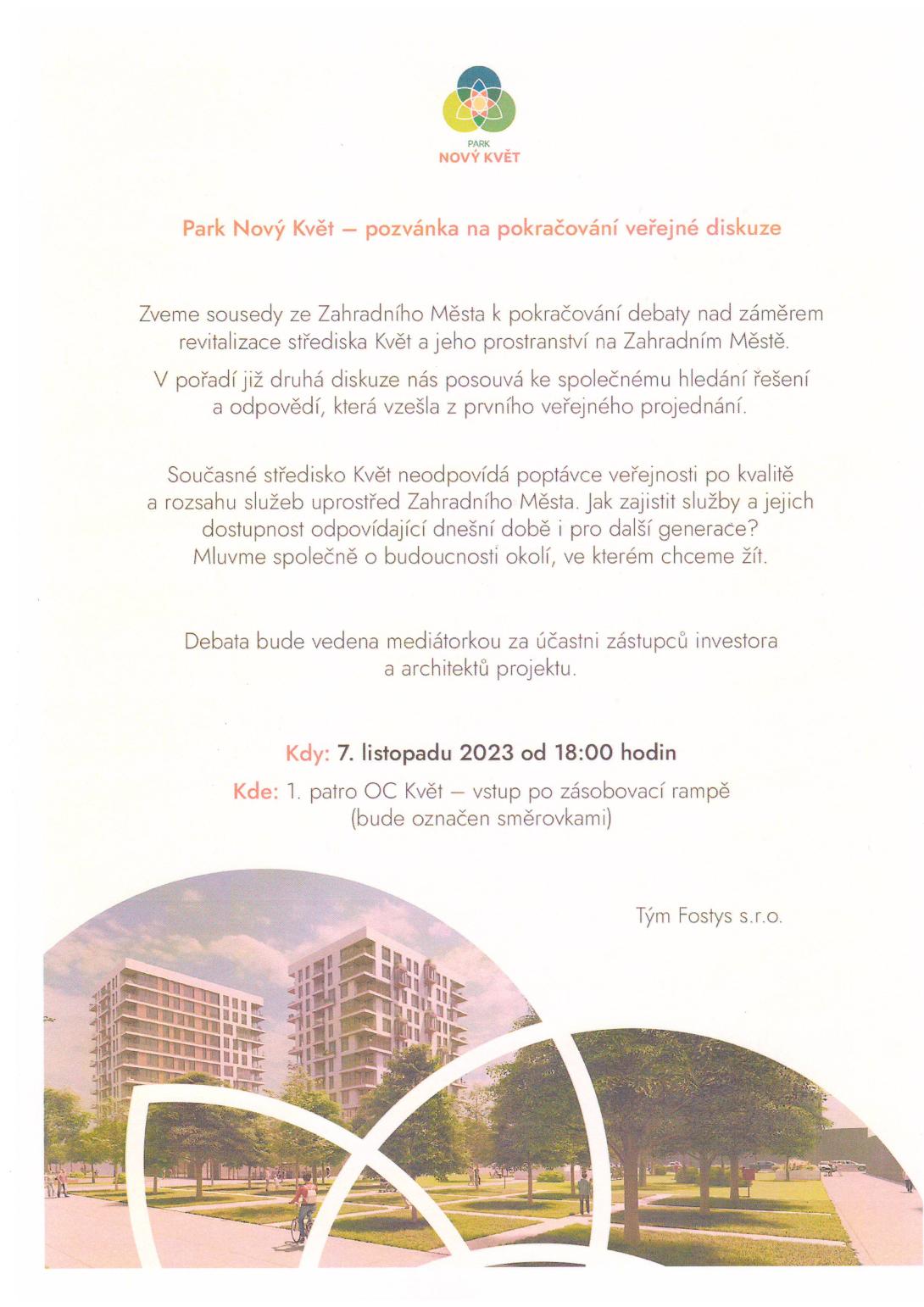 PARK
NOVÝ KVĚT

Park Nový Květ – pozvánka na pokračování veřejné diskuze

Zveme sousedy ze Zahradního Města k pokračování debaty nad záměrem revitalizace střediska Květ a jeho prostranství na Zahradním Městě.

V pořadí již druhá diskuze nás posouvá ke společnému hledání řešení a odpovědí, která vzešla z prvního veřejného projednání.

Současné středisko Květ neodpovídá poptávce veřejnosti po kvalitě a rozsahu služeb uprostřed Zahradního Města. Jak zajistit služby a jejich dostupnost odpovídající dnešní době i pro další generace? Mluvme společně o budoucnosti okolí, ve kterém chceme žít.

Debata bude vedena mediátorkou za účastni zástupců investora a architektů projektu.

Kdy: 7. listopadu 2023 od 18:00 hodin

Kde: 1. patro OC Květ – vstup po zásobovací rampě (bude označen směrovkami)

Tým Fostys s.r.o.